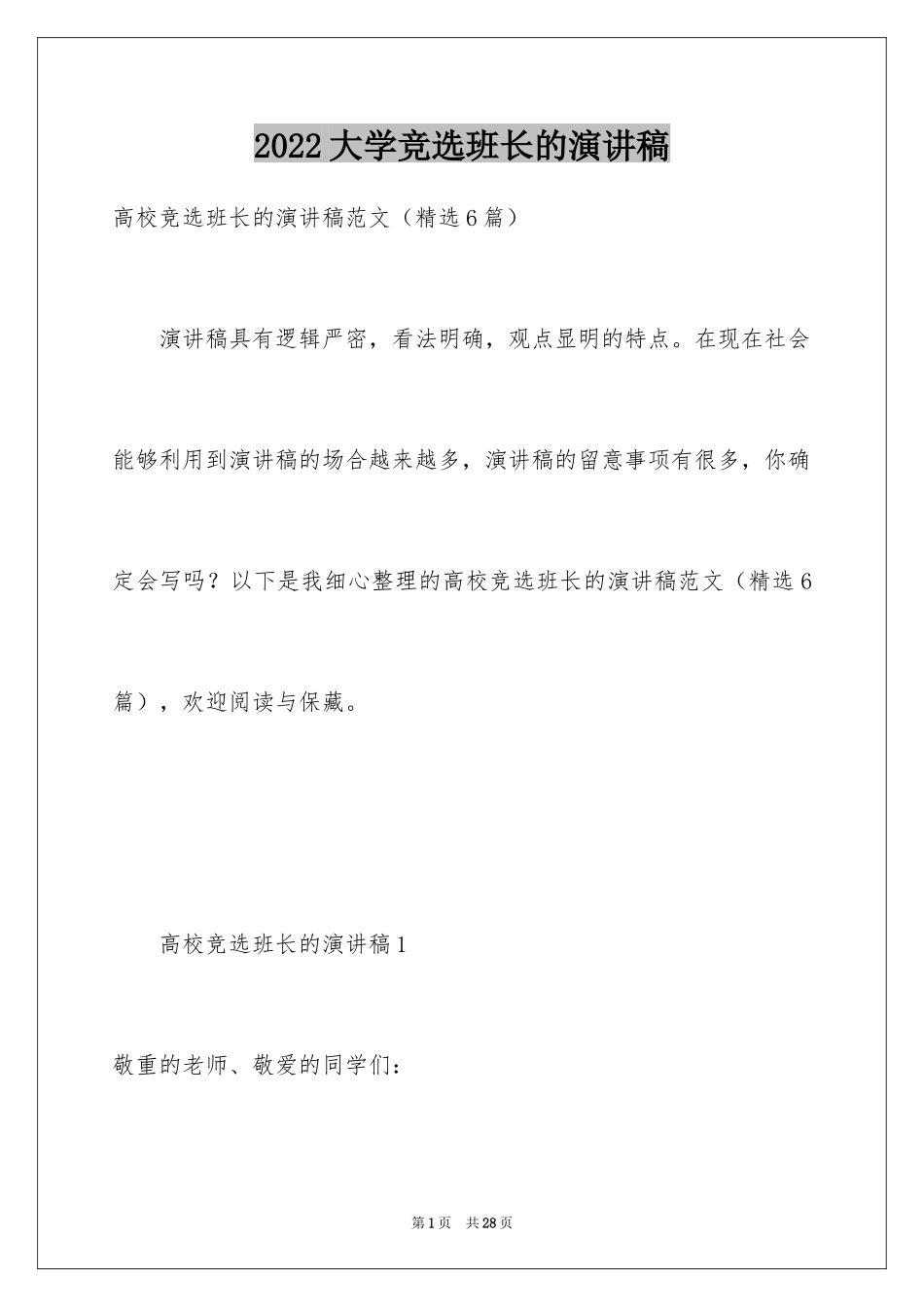 2022大学竞选班长的演讲稿

高校竞选班长的演讲稿范文（精选6篇）

演讲稿具有逻辑严密，看法明确，观点显明的特点。在现在社会能够利用到演讲稿的场合越来越多，演讲稿的留意事项有很多，你确定会写吗？以下是我细心整理的高校竞选班长的演讲稿范文（精选6篇），欢迎阅读与保藏。

高校竞选班长的演讲稿1

敬重的老师、敬爱的同学们：

第1页 共28页